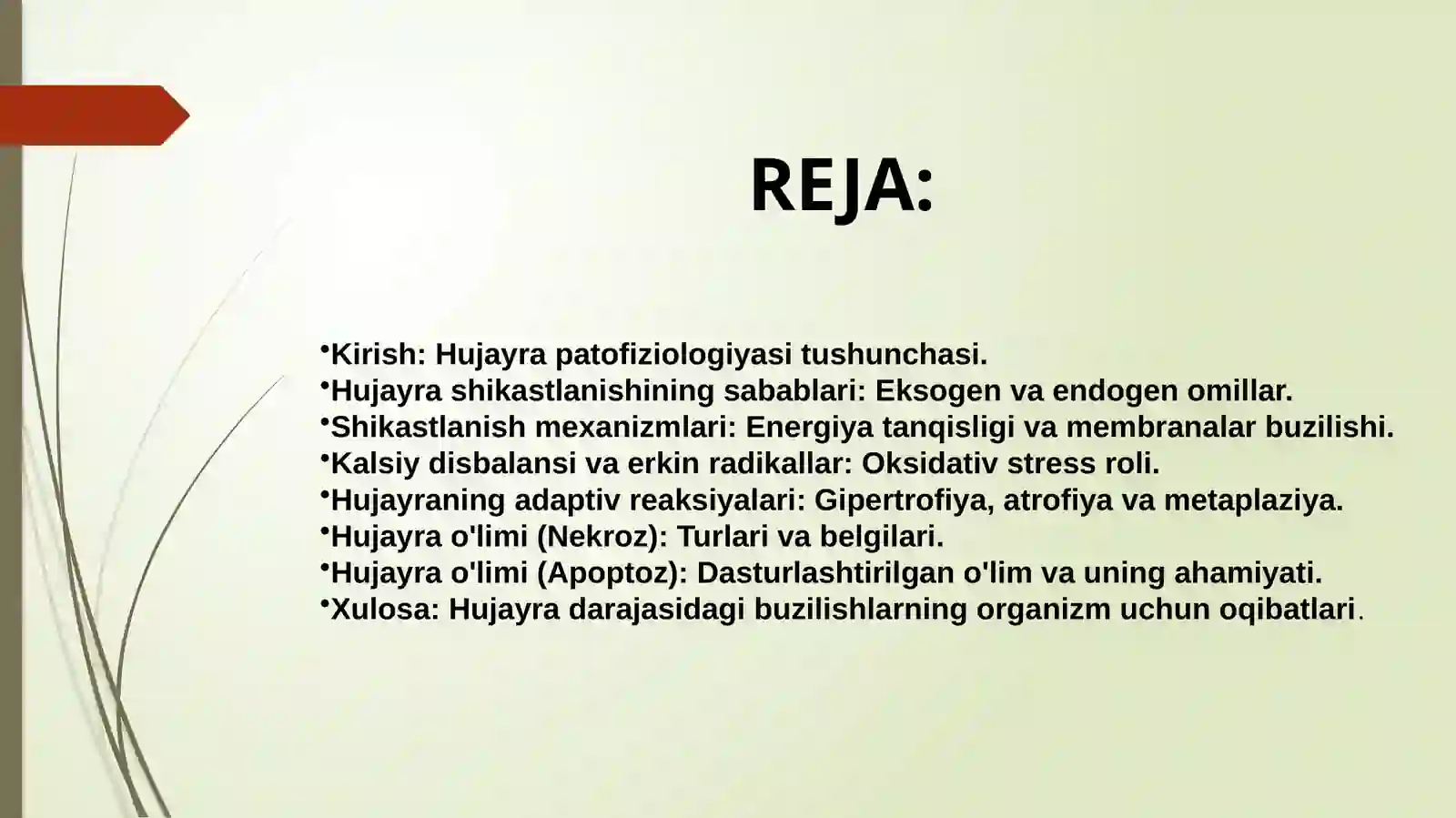 REJA:

•Kirish: Hujayra patofiziologiyasi tushunchasi.
•Hujayra shikastlanishining sabablari: Eksogen va endogen omillar.
•Shikastlanish mexanizmlari: Energiya tanqisligi va membranalar buzilishi.
•Kalsiy disbalansi va erkin radikallar: Oksidativ stress roli.
•Hujayraning adaptiv reaksiyalari: Gipertrofiya, atrofiya va metaplaziya.
•Hujayra o'limi (Nekroz): Turlari va belgilari.
•Hujayra o'limi (Apoptoz): Dasturlashtirilgan o'lim va uning ahamiyati.
•Xulosa: Hujayra darajasidagi buzilishlarning organizm uchun oqibatlari.